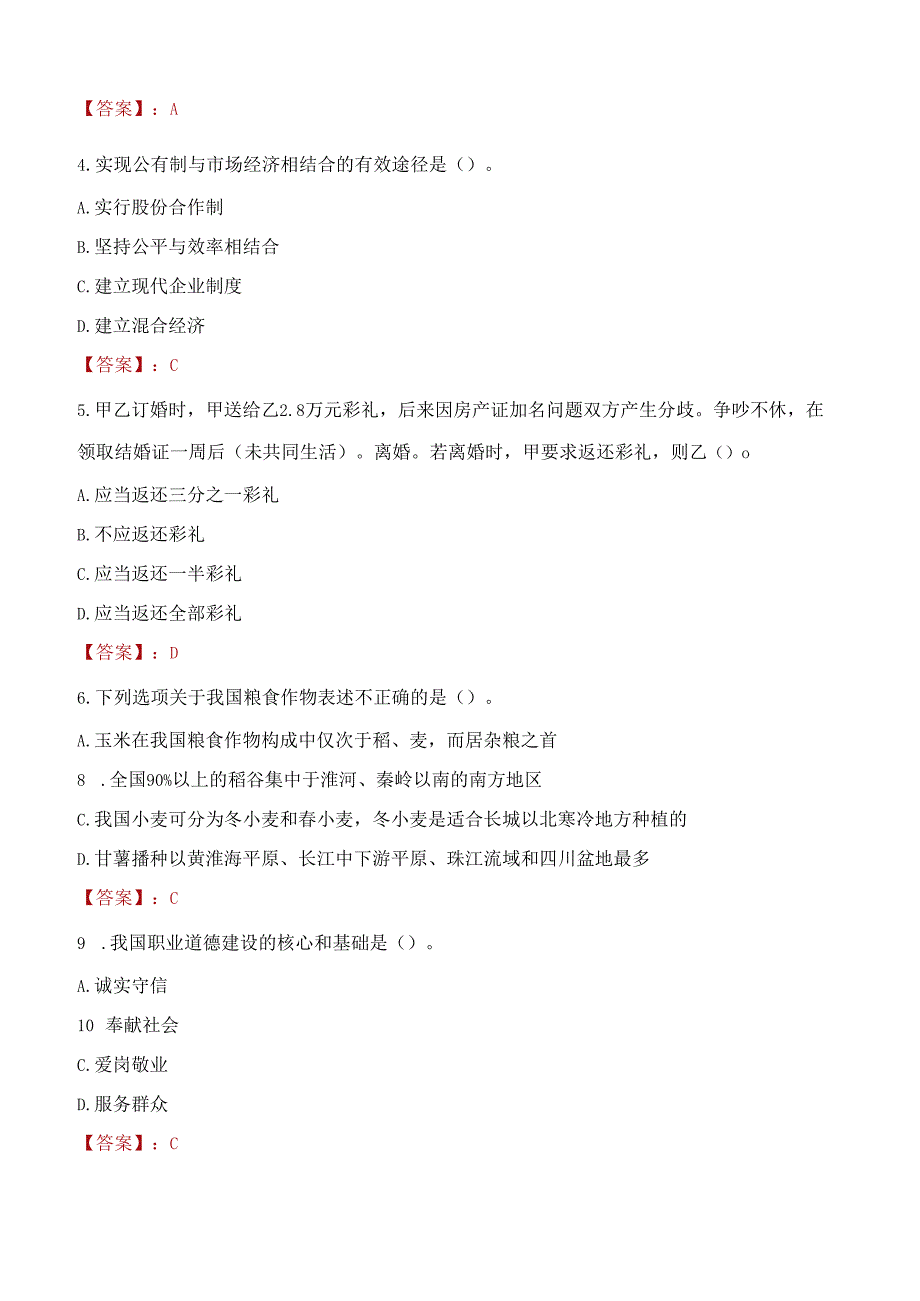 【答案】：A

4.实现公有制与市场经济相结合的有效途径是（）。

A.实行股份合作制

B.坚持公平与效率相结合

C.建立现代企业制度

D.建立混合经济

【答案】：C

5.甲乙订婚时，甲送给乙2.8万元彩礼，后来因房产证加名问题双方产生分歧。争吵不休，在领取结婚证一周后（未共同生活）。离婚。若离婚时，甲要求返还彩礼，则乙（）o

A.应当返还三分之一彩礼

B.不应返还彩礼

C.应当返还一半彩礼

D.应当返还全部彩礼

【答案】：D

6.下列选项关于我国粮食作物表述不正确的是（）。

A.玉米在我国粮食作物构成中仅次于稻、麦，而居杂粮之首

8 .全国90%以上的稻谷集中于淮河、秦岭以南的南方地区

C.我国小麦可分为冬小麦和春小麦，冬小麦是适合长城以北寒冷地方种植的

D.甘薯播种以黄淮海平原、长江中下游平原、珠江流域和四川盆地最多

【答案】：C

9 .我国职业道德建设的核心和基础是（）。

A.诚实守信

10 奉献社会

C.爱岗敬业

D.服务群众

【答案】：C